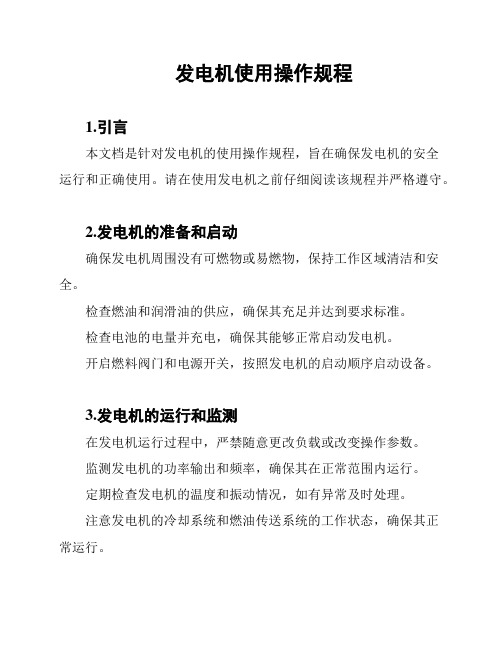 发电机使用操作规程

1.引言

本文档是针对发电机的使用操作规程，旨在确保发电机的安全运行和正确使用。请在使用发电机之前仔细阅读该规程并严格遵守。

2.发电机的准备和启动

确保发电机周围没有可燃物或易燃物，保持工作区域清洁和安全。

检查燃油和润滑油的供应，确保其充足并达到要求标准。

检查电池的电量并充电，确保其能够正常启动发电机。

开启燃料阀门和电源开关，按照发电机的启动顺序启动设备。

3.发电机的运行和监测

在发电机运行过程中，严禁随意更改负载或改变操作参数。

监测发电机的功率输出和频率，确保其在正常范围内运行。

定期检查发电机的温度和振动情况，如有异常及时处理。

注意发电机的冷却系统和燃油传送系统的工作状态，确保其正常运行。